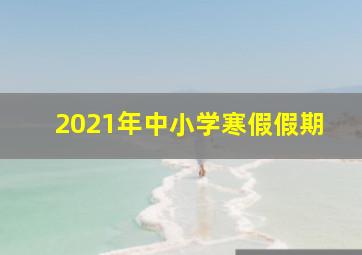 2021年中小学寒假假期